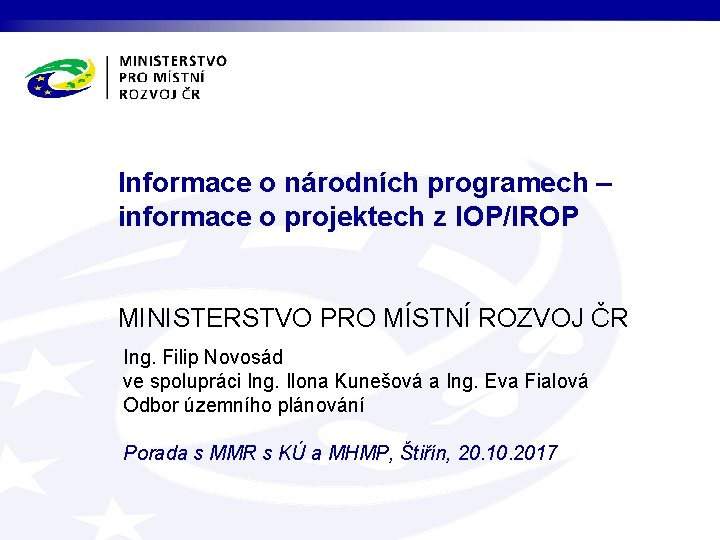 MINISTERSTVO
PRO MÍSTNÍ
ROZVOJ ČR

Informace o národních programech – informace o projektech z IOP/IROP

MINISTERSTVO PRO MÍSTNÍ ROZVOJ ČR

Ing. Filip Novosád
ve spolupráci Ing. Ilona Kunešová a Ing. Eva Fialová
Odbor územního plánování

Porada s MMR s KÚ a MHMP, Štiřín, 20.10.2017